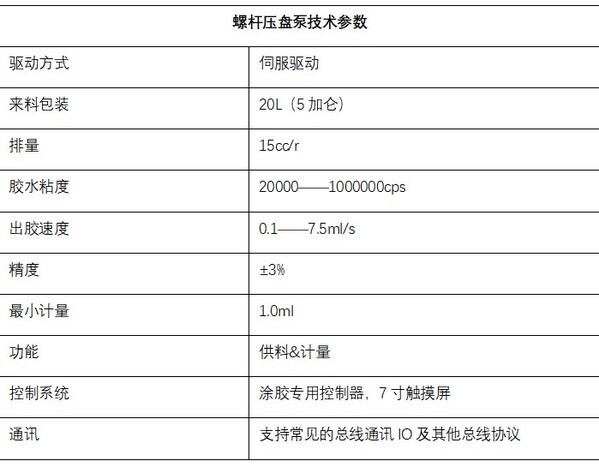 | 螺杆压盘泵技术参数 | |
|---|---|
| 驱动方式 | 伺服驱动 |
| 来料包装 | 20L（5加仑） |
| 排量 | 15cc/r |
| 胶水粘度 | 20000——1000000cps |
| 出胶速度 | 0.1——7.5ml/s |
| 精度 | ±3% |
| 最小计量 | 1.0ml |
| 功能 | 供料&计量 |
| 控制系统 | 涂胶专用控制器，7寸触摸屏 |
| 通讯 | 支持常见的总线通讯IO及其他总线协议 |